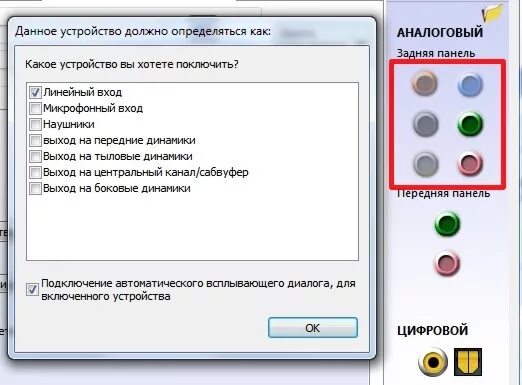 Данное устройство должно определяться как:

Какое устройство вы хотете поключить?

Линейный вход
Микрофонный вход
Наушники
выход на передние динамики
Выход на тыловые динамики
Выход на центральный канал/сабвуфер
Выход на боковые динамики

Подключение автоматического всплывающего диалога, для включенного устройства

OK

АНАЛОГОВЫЙ
Задняя панель
Передняя панель
ЦИФРОВОЙ